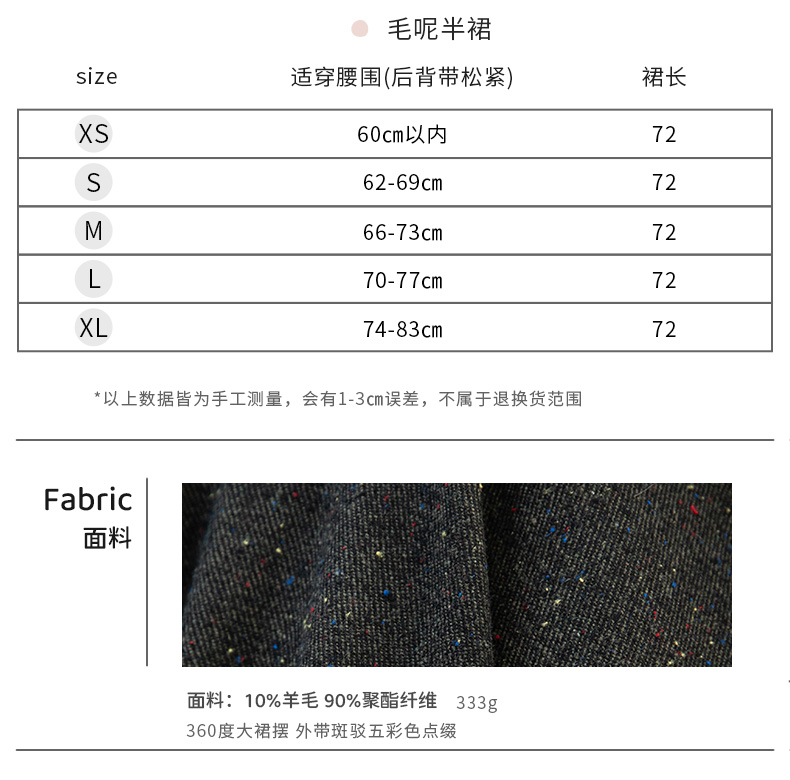 • 毛呢半裙

| size | 适穿腰围(后背带松紧) | 裙长 |
|---|---|---|
| XS | 60cm以内 | 72 |
| S | 62-69cm | 72 |
| M | 66-73cm | 72 |
| L | 70-77cm | 72 |
| XL | 74-83cm | 72 |

*以上数据皆为手工测量，会有1-3cm误差，不属于退换货范围

Fabric
面料

面料：10%羊毛 90%聚酯纤维 333g
360度大裙摆 外带斑驳五彩色点缀